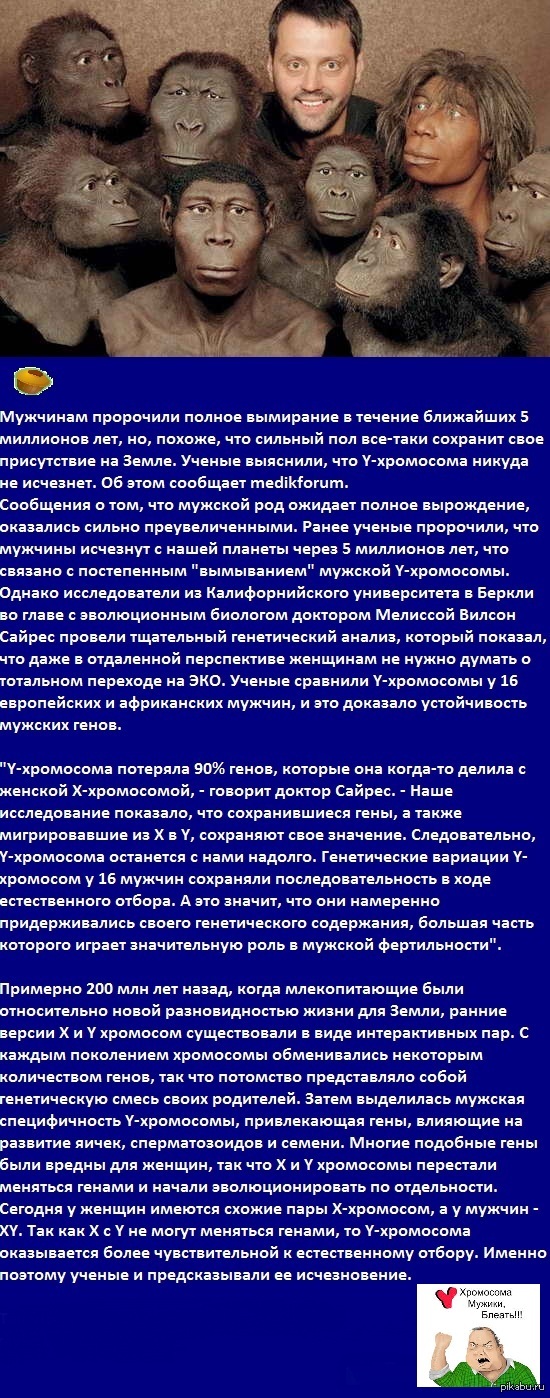 Мужчинам пророчили полное вымирание в течение ближайших 5 миллионов лет, но, похоже, что сильный пол все-таки сохранит свое присутствие на Земле. Ученые выяснили, что Y-хромосома никуда не исчезнет. Об этом сообщает medikforum.
Сообщения о том, что мужской род ожидает полное вырождение, оказались сильно преувеличенными. Ранее ученые пророчили, что мужчины исчезнут с нашей планеты через 5 миллионов лет, что связано с постепенным "вымыванием" мужской Y-хромосомы. Однако исследователи из Калифорнийского университета в Беркли во главе с эволюционным биологом доктором Мелиссой Вилсон Сайрес провели тщательный генетический анализ, который показал, что даже в отдаленной перспективе женщинам не нужно думать о тотальном переходе на ЭКО. Ученые сравнили Y-хромосомы у 16 европейских и африканских мужчин, и это доказало устойчивость мужских генов.

"Y-хромосома потеряла 90% генов, которые она когда-то делила с женской X-хромосомой, - говорит доктор Сайрес. - Наше исследование показало, что сохранившиеся гены, а также мигрировавшие из X в Y, сохраняют свое значение. Следовательно, Y-хромосома останется с нами надолго. Генетические вариации Y-хромосом у 16 мужчин сохраняли последовательность в ходе естественного отбора. А это значит, что они намеренно придерживались своего генетического содержания, большая часть которого играет значительную роль в мужской фертильности".

Примерно 200 млн лет назад, когда млекопитающие были относительно новой разновидностью жизни для Земли, ранние версии X и Y хромосом существовали в виде интерактивных пар. С каждым поколением хромосомы обменивались некоторым количеством генов, так что потомство представляло собой генетическую смесь своих родителей. Затем выделилась мужская специфичность Y-хромосомы, привлекающая гены, влияющие на развитие яичек, сперматозоидов и семени. Многие подобные гены были вредны для женщин, так что X и Y хромосомы перестали меняться генами и начали эволюционировать по отдельности. Сегодня у женщин имеются схожие пары X-хромосом, а у мужчин - XY. Так как X с Y не могут меняться генами, то Y-хромосома оказывается более чувствительной к естественному отбору. Именно поэтому ученые и предсказывали ее исчезновение.

Хромосома Мужики, Блеать!!!

pikabu.ru